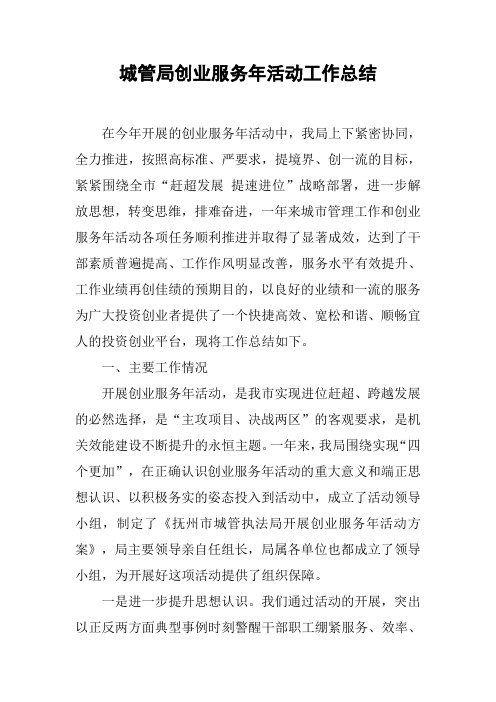 城管局创业服务年活动工作总结

在今年开展的创业服务年活动中，我局上下紧密协同，全力推进，按照高标准、严要求，提境界、创一流的目标，紧紧围绕全市“赶超发展 提速进位”战略部署，进一步解放思想，转变思维，排难奋进，一年来城市管理工作和创业服务年活动各项任务顺利推进并取得了显著成效，达到了干部素质普遍提高、工作作风明显改善，服务水平有效提升、工作业绩再创佳绩的预期目的，以良好的业绩和一流的服务为广大投资创业者提供了一个快捷高效、宽松和谐、顺畅宜人的投资创业平台，现将工作总结如下。

一、主要工作情况

开展创业服务年活动，是我市实现进位赶超、跨越发展的必然选择，是“主攻项目、决战两区”的客观要求，是机关效能建设不断提升的永恒主题。一年来，我局围绕实现“四个更加”，在正确认识创业服务年活动的重大意义和端正思想认识、以积极务实的姿态投入到活动中，成立了活动领导小组，制定了《抚州市城管执法局开展创业服务年活动方案》，局主要领导亲自任组长，局属各单位也都成立了领导小组，为开展好这项活动提供了组织保障。

一是进一步提升思想认识。我们通过活动的开展，突出以正反两方面典型事例时刻警醒干部职工绷紧服务、效率、